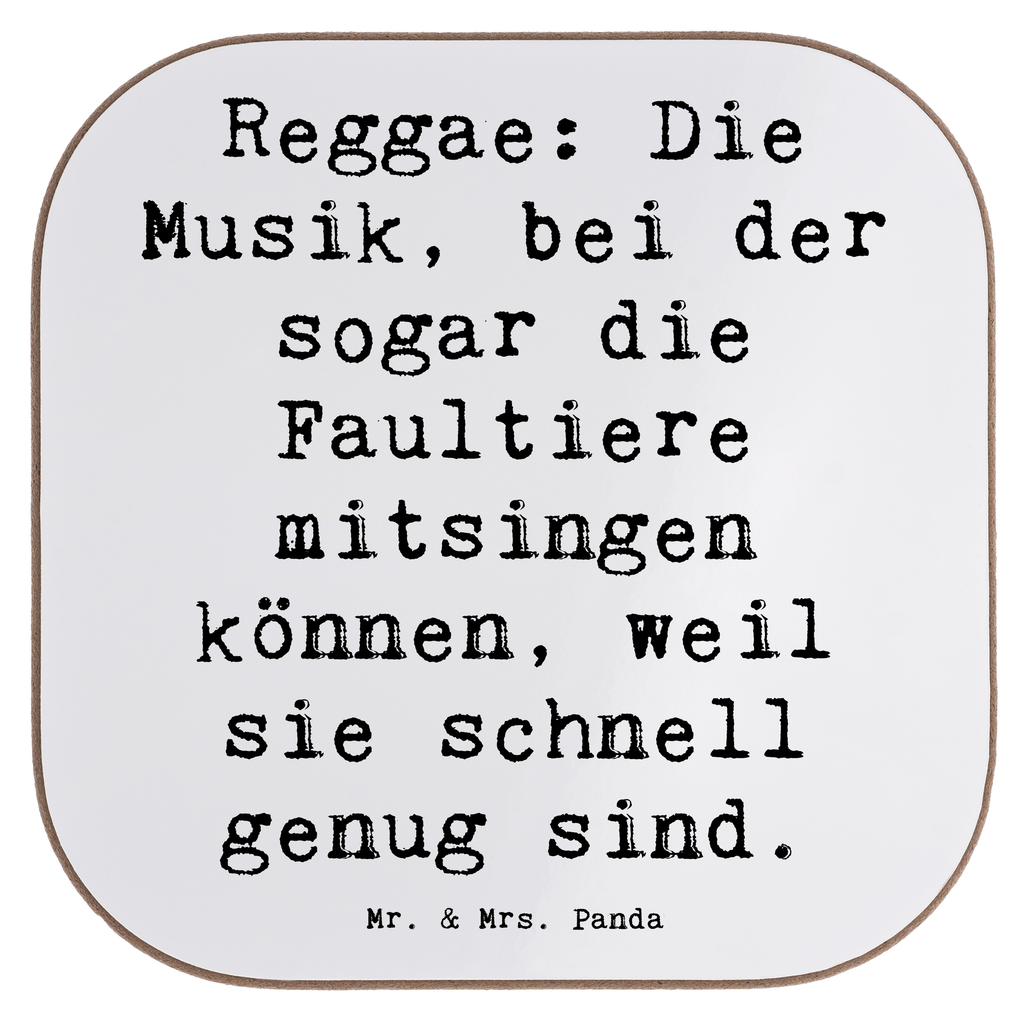 Reggae: Die Musik, bei der sogar die Faultiere mitsingen können, weil sie schnell genug sind.

Mr. & Mrs. Panda